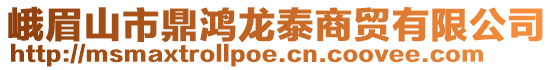 峨眉山市鼎鸿龙泰商贸有限公司
http://msmaxtrollpoe.cn.coovee.com